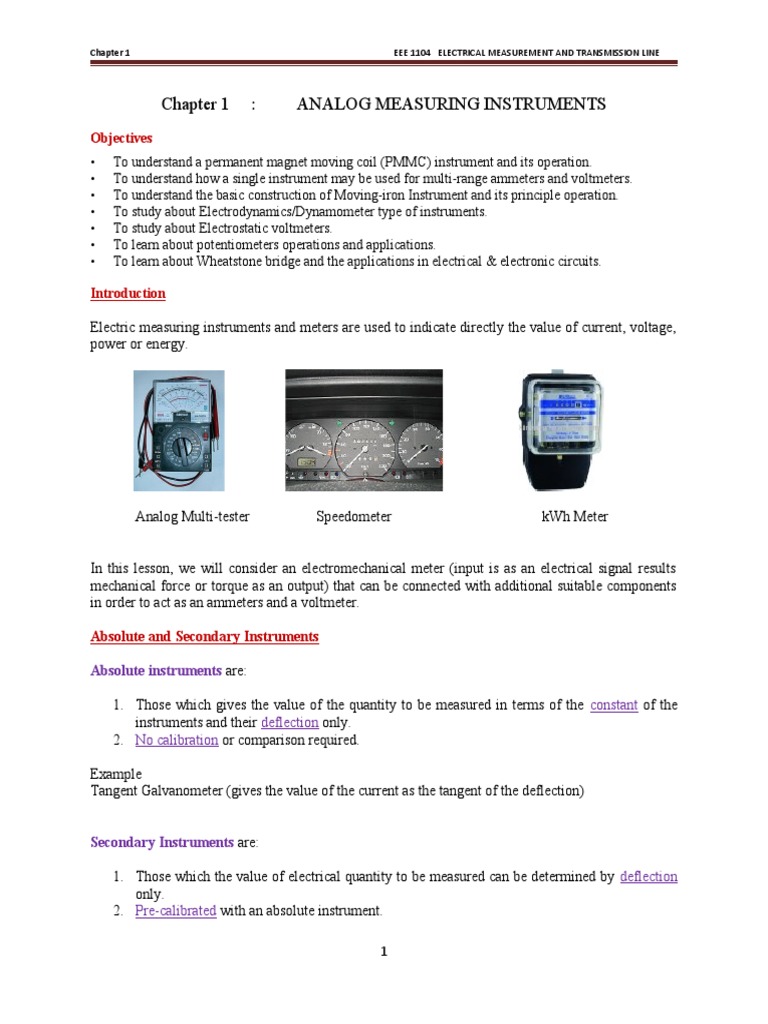 Chapter 1 EEE 1104 ELECTRICAL MEASUREMENT AND TRANSMISSION LINE

Chapter 1 : ANALOG MEASURING INSTRUMENTS

Objectives

• To understand a permanent magnet moving coil (PMMC) instrument and its operation.
• To understand how a single instrument may be used for multi-range ammeters and voltmeters.
• To understand the basic construction of Moving-iron Instrument and its principle operation.
• To study about Electrodynamics/Dynamometer type of instruments.
• To study about Electrostatic voltmeters.
• To learn about potentiometers operations and applications.
• To learn about Wheatstone bridge and the applications in electrical & electronic circuits.

Introduction

Electric measuring instruments and meters are used to indicate directly the value of current, voltage, power or energy.

Analog Multi-tester Speedometer kWh Meter

In this lesson, we will consider an electromechanical meter (input is as an electrical signal results mechanical force or torque as an output) that can be connected with additional suitable components in order to act as an ammeters and a voltmeter.

Absolute and Secondary Instruments

Absolute instruments are:

1. Those which gives the value of the quantity to be measured in terms of the constant of the instruments and their deflection only.
2. No calibration or comparison required.

Example
Tangent Galvanometer (gives the value of the current as the tangent of the deflection)

Secondary Instruments are:

1. Those which the value of electrical quantity to be measured can be determined by deflection only.
2. Pre-calibrated with an absolute instrument.

1